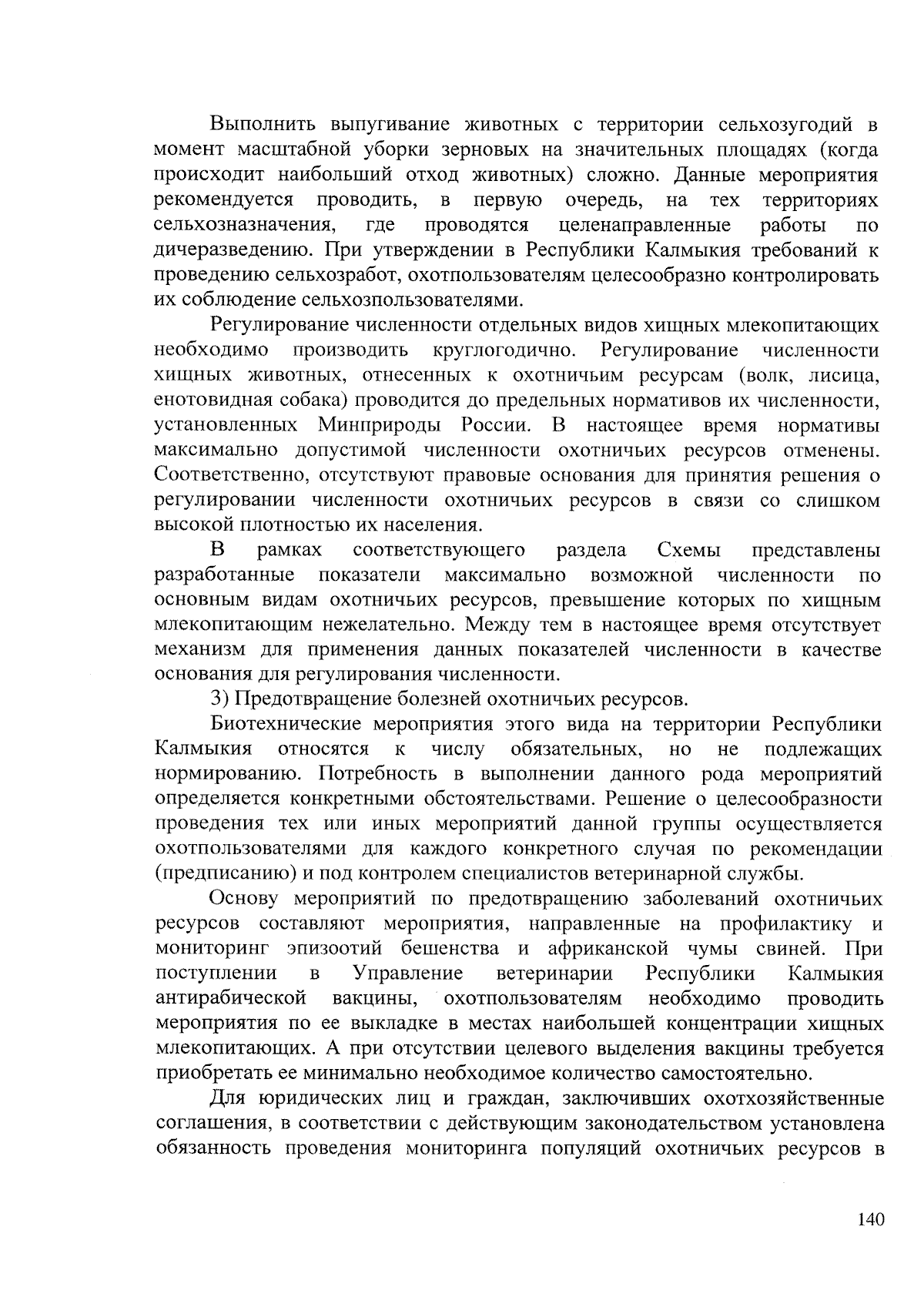 Выполнить выпугивание животных с территории сельхозугодий в момент масштабной уборки зерновых на значительных площадях (когда происходит наибольший отход животных) сложно. Данные мероприятия рекомендуется проводить, в первую очередь, на тех территориях сельхозназначения, где проводятся целенаправленные работы по дичеразведению. При утверждении в Республики Калмыкия требований к проведению сельхозработ, охотпользователям целесообразно контролировать их соблюдение сельхозпользователями.

Регулирование численности отдельных видов хищных млекопитающих необходимо производить круглогодично. Регулирование численности хищных животных, отнесенных к охотничьим ресурсам (волк, лисица, енотовидная собака) проводится до предельных нормативов их численности, установленных Минприроды России. В настоящее время нормативы максимально допустимой численности охотничьих ресурсов отменены. Соответственно, отсутствуют правовые основания для принятия решения о регулировании численности охотничьих ресурсов в связи со слишком высокой плотностью их населения.

В рамках соответствующего раздела Схемы представлены разработанные показатели максимально возможной численности по основным видам охотничьих ресурсов, превышение которых по хищным млекопитающим нежелательно. Между тем в настоящее время отсутствует механизм для применения данных показателей численности в качестве основания для регулирования численности.

3) Предотвращение болезней охотничьих ресурсов.

Биотехнические мероприятия этого вида на территории Республики Калмыкия относятся к числу обязательных, но не подлежащих нормированию. Потребность в выполнении данного рода мероприятий определяется конкретными обстоятельствами. Решение о целесообразности проведения тех или иных мероприятий данной группы осуществляется охотпользователями для каждого конкретного случая по рекомендации (предписанию) и под контролем специалистов ветеринарной службы.

Основу мероприятий по предотвращению заболеваний охотничьих ресурсов составляют мероприятия, направленные на профилактику и мониторинг эпизоотий бешенства и африканской чумы свиней. При поступлении в Управление ветеринарии Республики Калмыкия антирабической вакцины, охотпользователям необходимо проводить мероприятия по ее выкладке в местах наибольшей концентрации хищных млекопитающих. А при отсутствии целевого выделения вакцины требуется приобретать ее минимально необходимое количество самостоятельно.

Для юридических лиц и граждан, заключивших охотхозяйственные соглашения, в соответствии с действующим законодательством установлена обязанность проведения мониторинга популяций охотничьих ресурсов в

140